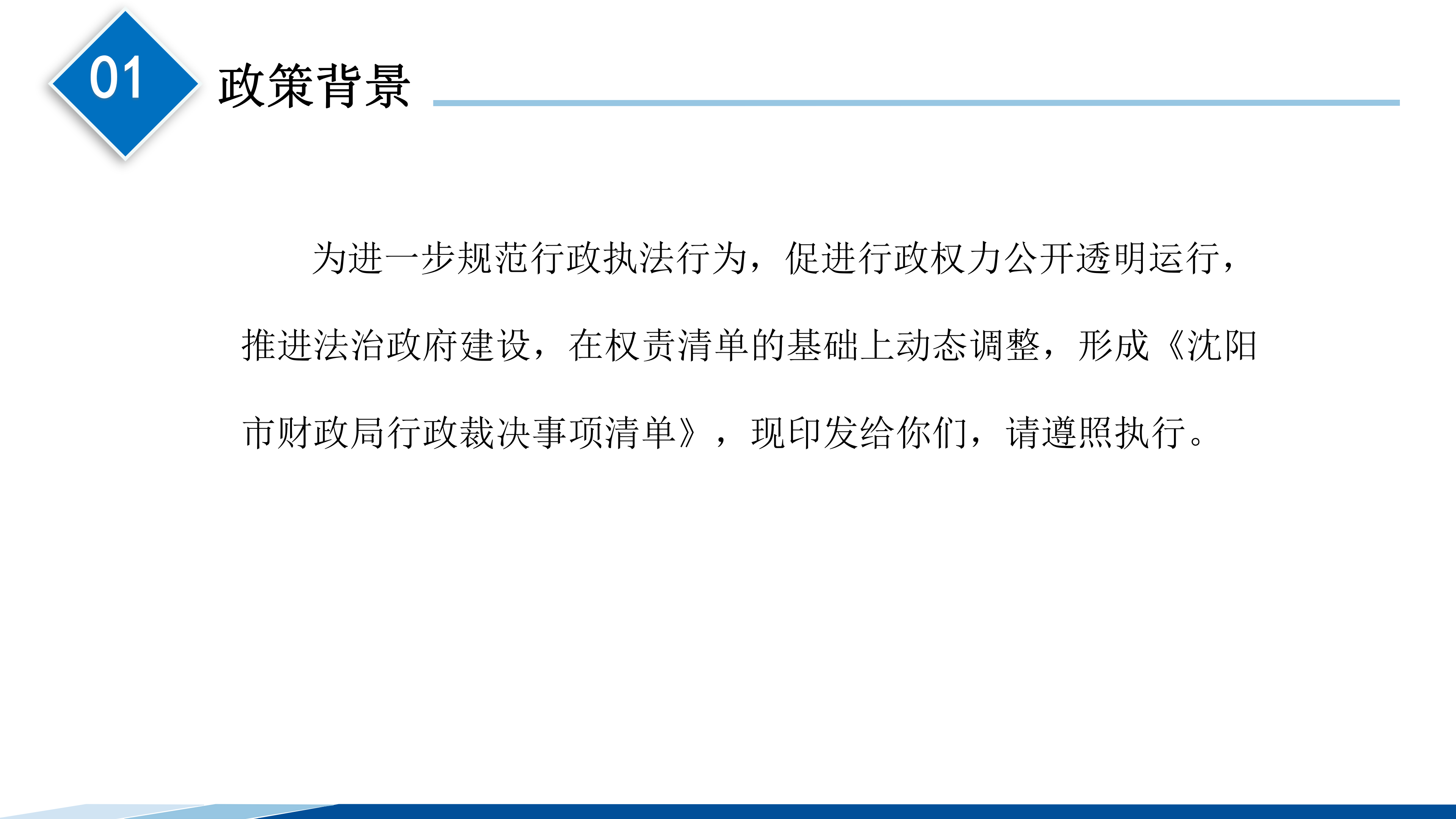 01

政策背景

为进一步规范行政执法行为，促进行政权力公开透明运行，推进法治政府建设，在权责清单的基础上动态调整，形成《沈阳市财政局行政裁决事项清单》，现印发给你们，请遵照执行。